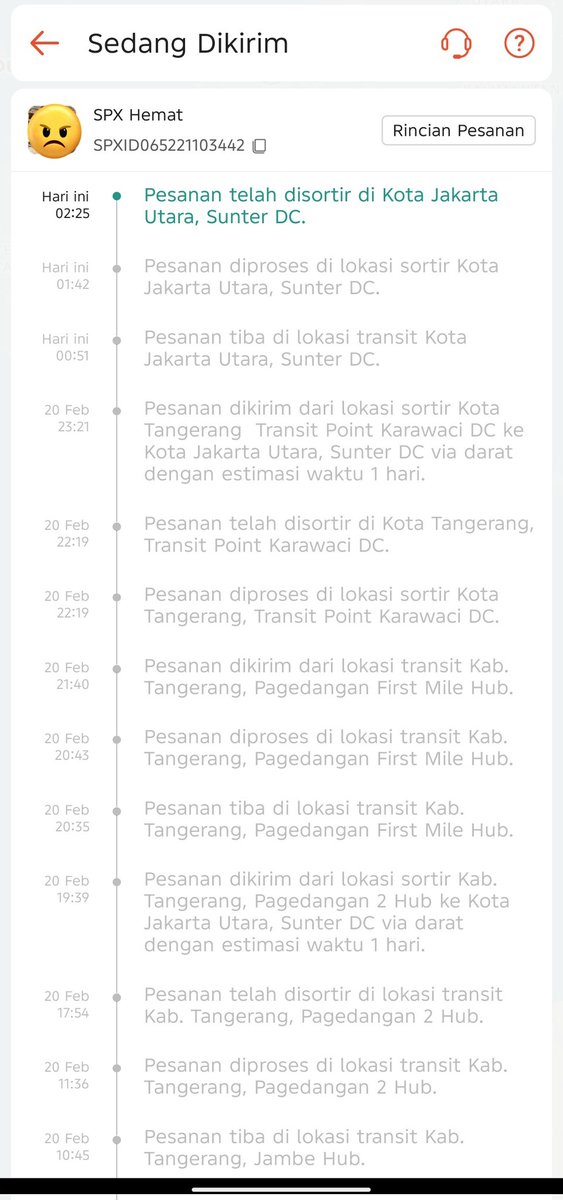 Sedang Dikirim

SPX Hemat
SPXID065221103442
Rincian Pesanan

Hari ini 02:25
Pesanan telah disortir di Kota Jakarta Utara, Sunter DC.

Hari ini 01:42
Pesanan diproses di lokasi sortir Kota Jakarta Utara, Sunter DC.

Hari ini 00:51
Pesanan tiba di lokasi transit Kota Jakarta Utara, Sunter DC.

20 Feb 23:21
Pesanan dikirim dari lokasi sortir Kota Tangerang Transit Point Karawaci DC ke Kota Jakarta Utara, Sunter DC via darat dengan estimasi waktu 1 hari.

20 Feb 22:19
Pesanan telah disortir di Kota Tangerang, Transit Point Karawaci DC.

20 Feb 22:19
Pesanan diproses di lokasi sortir Kota Tangerang, Transit Point Karawaci DC.

20 Feb 21:40
Pesanan dikirim dari lokasi transit Kab. Tangerang, Pagedangan First Mile Hub.

20 Feb 20:43
Pesanan diproses di lokasi transit Kab. Tangerang, Pagedangan First Mile Hub.

20 Feb 20:35
Pesanan tiba di lokasi transit Kab. Tangerang, Pagedangan First Mile Hub.

20 Feb 19:39
Pesanan dikirim dari lokasi sortir Kab. Tangerang, Pagedangan 2 Hub ke Kota Jakarta Utara, Sunter DC via darat dengan estimasi waktu 1 hari.

20 Feb 17:54
Pesanan telah disortir di lokasi transit Kab. Tangerang, Pagedangan 2 Hub.

20 Feb 11:36
Pesanan diproses di lokasi transit Kab. Tangerang, Pagedangan 2 Hub.

20 Feb 10:45
Pesanan tiba di lokasi transit Kab. Tangerang, Jambe Hub.